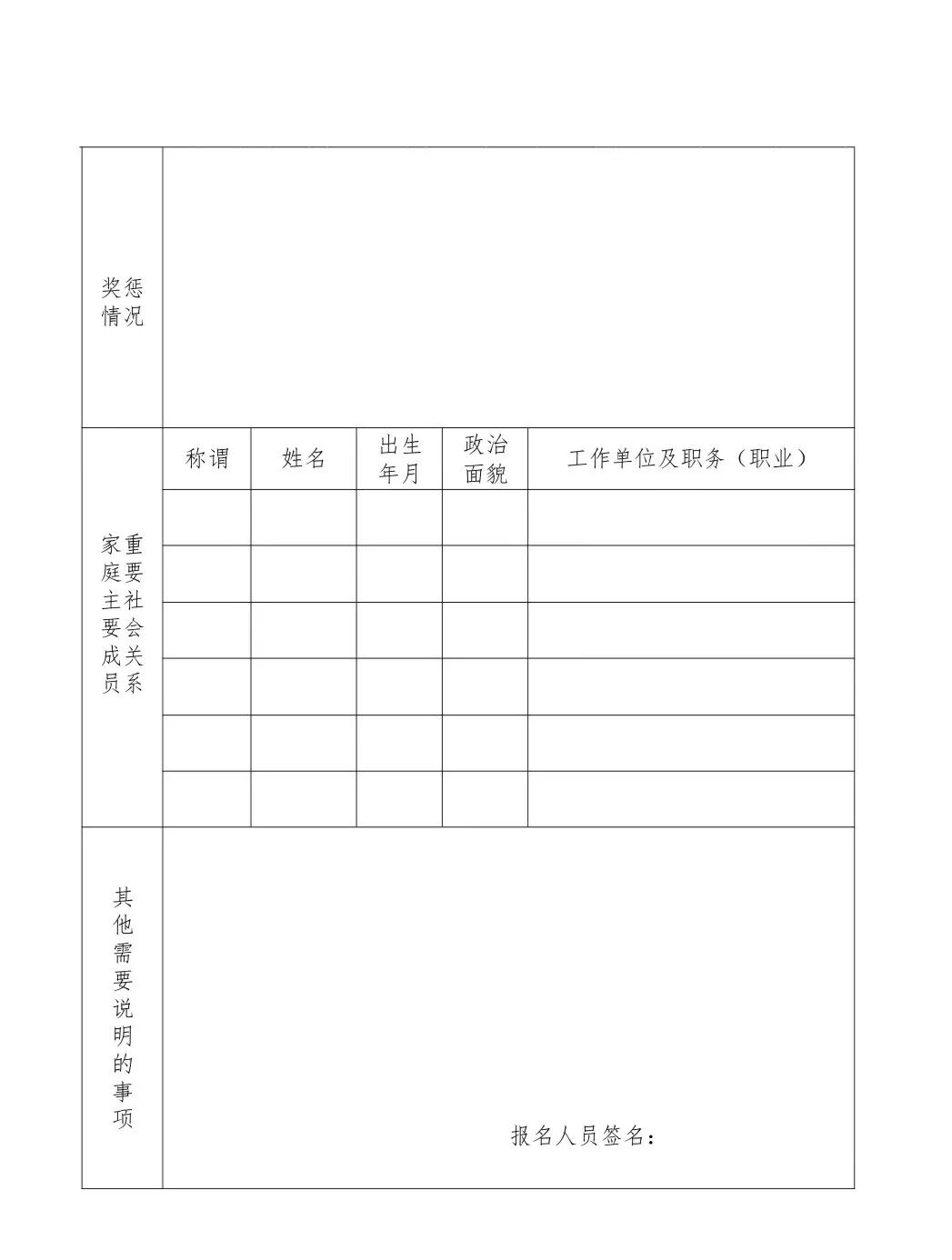 | 奖惩情况 | | | | | |
|---|---|---|---|---|---|
| 家庭主要成员重要社会关系 | 称谓 | 姓名 | 出生年月 | 政治面貌 | 工作单位及职务（职业） |
| | | | | | |
| | | | | | |
| | | | | | |
| | | | | | |
| | | | | | |
| | | | | | |
| 其他需要说明的事项 | 报名人员签名： | | | | |